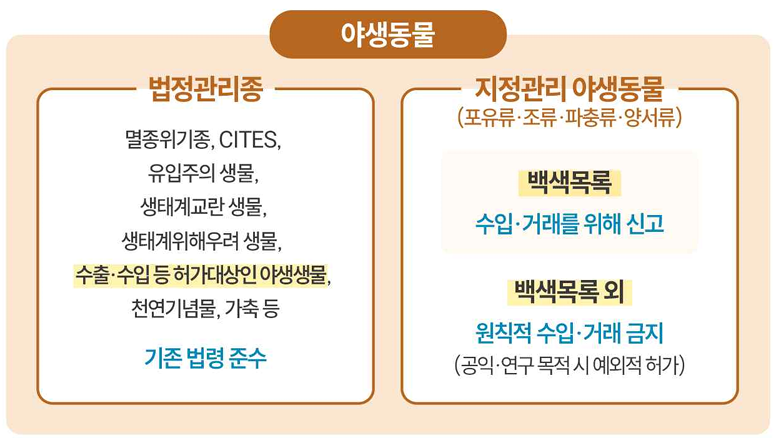 야생동물

법정관리종

멸종위기종, CITES,
유입주의 생물,
생태계교란 생물,
생태계위해우려 생물,
수출·수입 등 허가대상인 야생생물,
천연기념물, 가축 등

기존 법령 준수

지정관리 야생동물
(포유류·조류·파충류·양서류)

백색목록

수입·거래를 위해 신고

백색목록 외

원칙적 수입·거래 금지
(공익·연구 목적 시 예외적 허가)